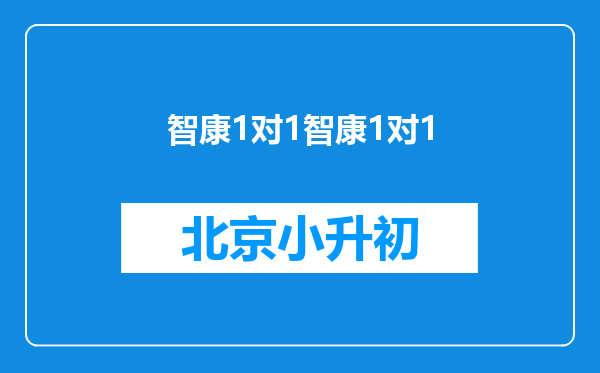 智康1对1智康1对1

北京小升初